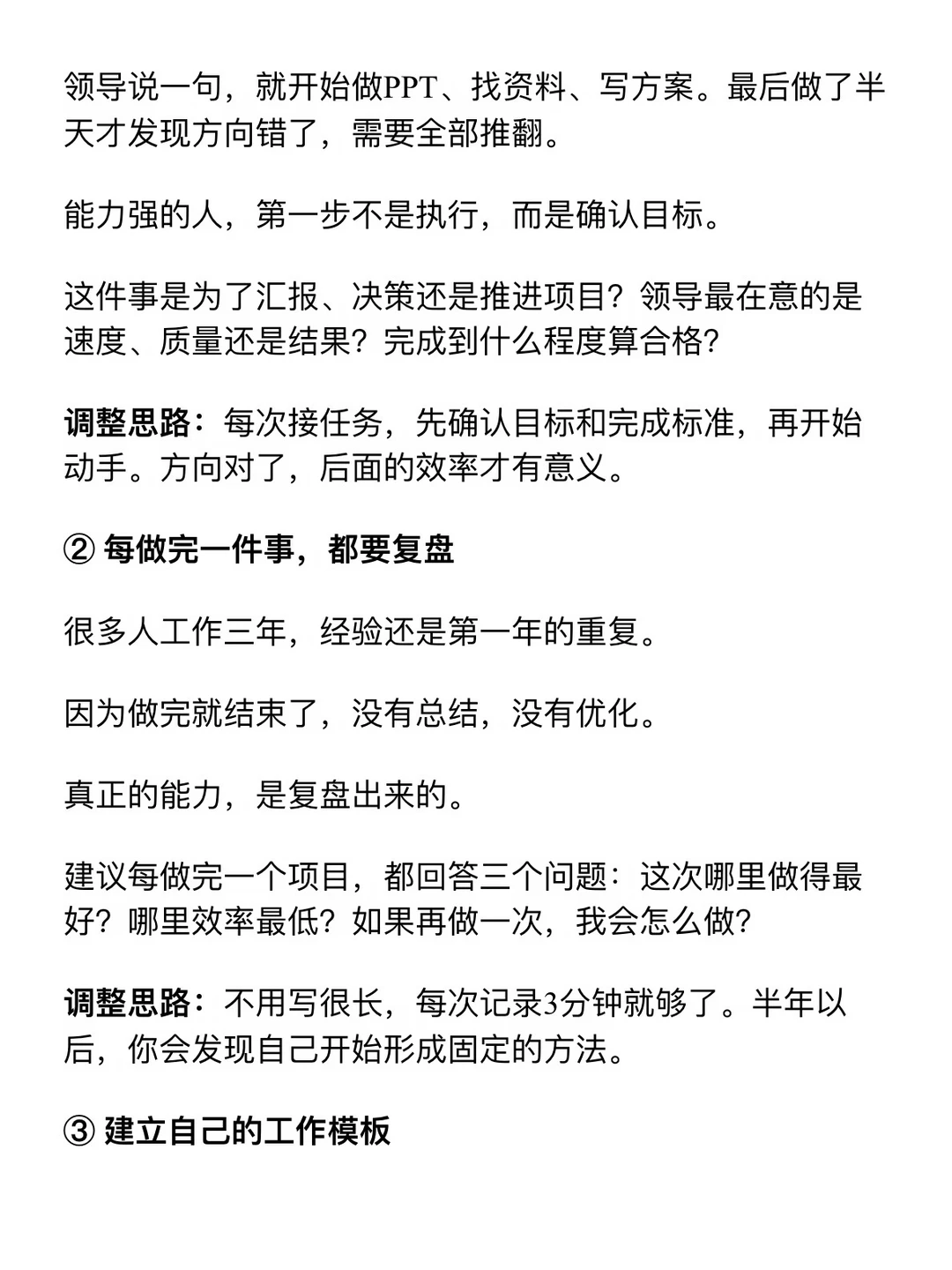 领导说一句，就开始做PPT、找资料、写方案。最后做了半天才发现方向错了，需要全部推翻。

能力强的人，第一步不是执行，而是确认目标。

这件事是为了汇报、决策还是推进项目？领导最在意的是速度、质量还是结果？完成到什么程度算合格？

调整思路：每次接任务，先确认目标和完成标准，再开始动手。方向对了，后面的效率才有意义。

② 每做完一件事，都要复盘

很多人工作三年，经验还是第一年的重复。

因为做完就结束了，没有总结，没有优化。

真正的能力，是复盘出来的。

建议每做完一个项目，都回答三个问题：这次哪里做得最好？哪里效率最低？如果再做一次，我会怎么做？

调整思路：不用写很长，每次记录3分钟就够了。半年以后，你会发现自己开始形成固定的方法。

③ 建立自己的工作模板